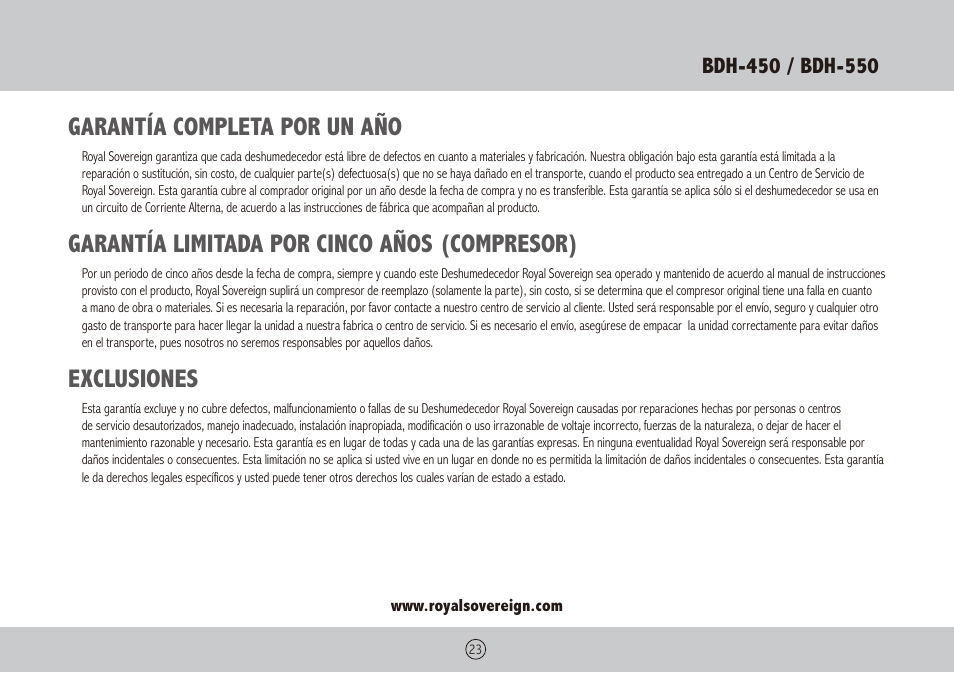 BDH-450 / BDH-550

GARANTÍA COMPLETA POR UN AÑO

Royal Sovereign garantiza que cada deshumedecedor está libre de defectos en cuanto a materiales y fabricación. Nuestra obligación bajo esta garantía está limitada a la reparación o sustitución, sin costo, de cualquier parte(s) defectuosa(s) que no se haya dañado en el transporte, cuando el producto sea entregado a un Centro de Servicio de Royal Sovereign. Esta garantía cubre al comprador original por un año desde la fecha de compra y no es transferible. Esta garantía se aplica sólo si el deshumedecedor se usa en un circuito de Corriente Alterna, de acuerdo a las instrucciones de fábrica que acompañan al producto.

GARANTÍA LIMITADA POR CINCO AÑOS (COMPRESOR)

Por un periodo de cinco años desde la fecha de compra, siempre y cuando este Deshumedecedor Royal Sovereign sea operado y mantenido de acuerdo al manual de instrucciones provisto con el producto, Royal Sovereign suplirá un compresor de reemplazo (solamente la parte), sin costo, si se determina que el compresor original tiene una falla en cuanto a mano de obra o materiales. Si es necesaria la reparación, por favor contacte a nuestro centro de servicio al cliente. Usted será responsable por el envío, seguro y cualquier otro gasto de transporte para hacer llegar la unidad a nuestra fabrica o centro de servicio. Si es necesario el envío, asegúrese de empacar la unidad correctamente para evitar daños en el transporte, pues nosotros no seremos responsables por aquellos daños.

EXCLUSIONES

Esta garantía excluye y no cubre defectos, malfuncionamiento o fallas de su Deshumedecedor Royal Sovereign causadas por reparaciones hechas por personas o centros de servicio desautorizados, manejo inadecuado, instalación inapropiada, modificación o uso irrazonable de voltaje incorrecto, fuerzas de la naturaleza, o dejar de hacer el mantenimiento razonable y necesario. Esta garantía es en lugar de todas y cada una de las garantías expresas. En ninguna eventualidad Royal Sovereign será responsable por daños incidentales o consecuentes. Esta limitación no se aplica si usted vive en un lugar en donde no es permitida la limitación de daños incidentales o consecuentes. Esta garantía le da derechos legales específicos y usted puede tener otros derechos los cuales varían de estado a estado.

www.royalsovereign.com

23